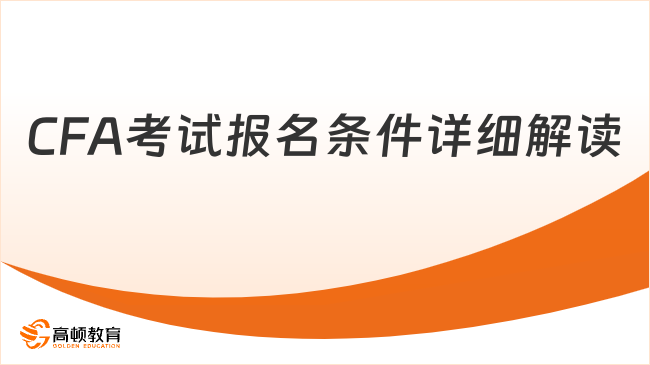 CFA考试报名条件详细解读

高顿教育
GOLDEN EDUCATION